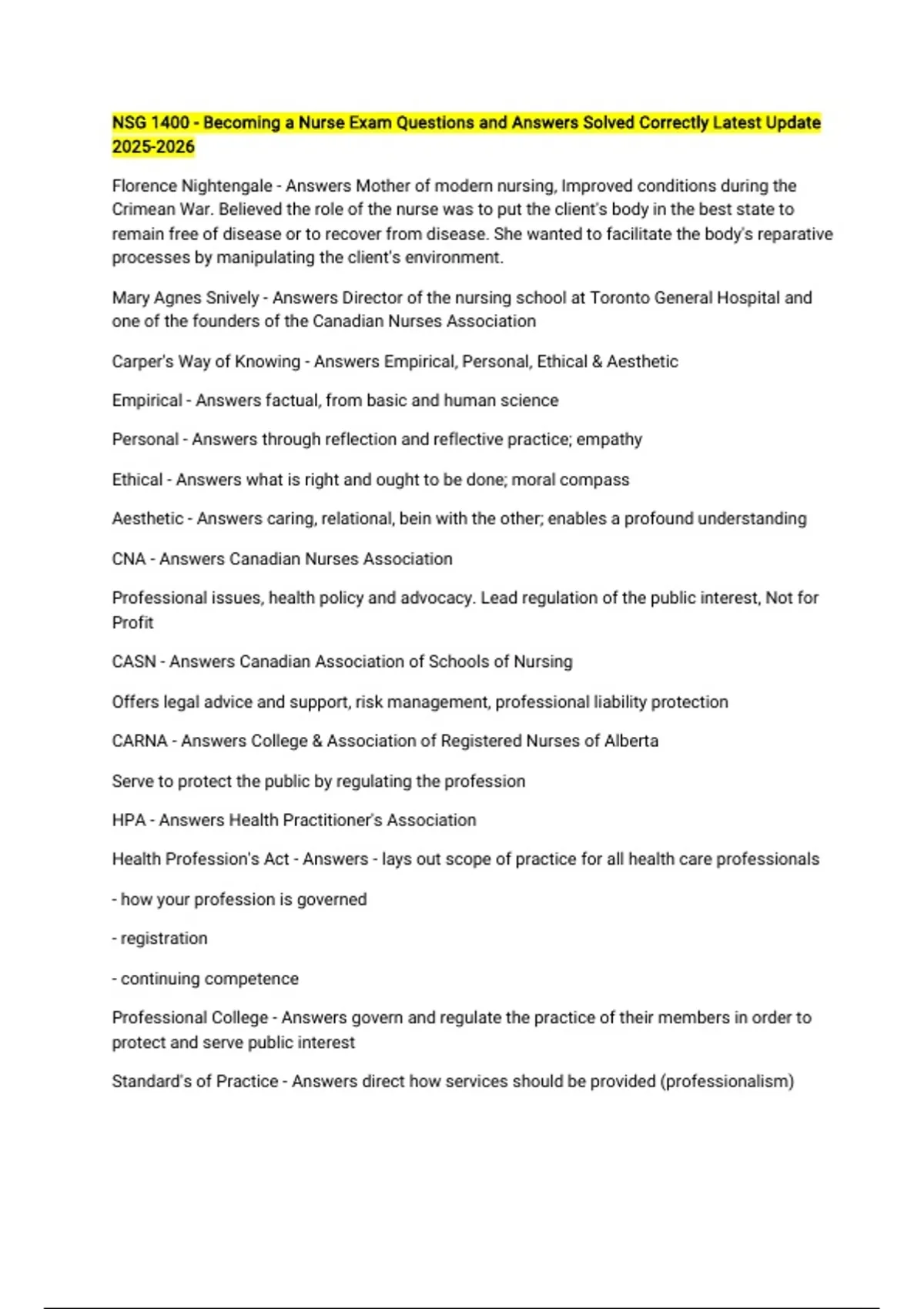 NSG 1400 - Becoming a Nurse Exam Questions and Answers Solved Correctly Latest Update 2025-2026

Florence Nightengale - Answers Mother of modern nursing, Improved conditions during the Crimean War. Believed the role of the nurse was to put the client's body in the best state to remain free of disease or to recover from disease. She wanted to facilitate the body's reparative processes by manipulating the client's environment.

Mary Agnes Snively - Answers Director of the nursing school at Toronto General Hospital and one of the founders of the Canadian Nurses Association

Carper's Way of Knowing - Answers Empirical, Personal, Ethical & Aesthetic

Empirical - Answers factual, from basic and human science

Personal - Answers through reflection and reflective practice; empathy

Ethical - Answers what is right and ought to be done; moral compass

Aesthetic - Answers caring, relational, bein with the other; enables a profound understanding

CNA - Answers Canadian Nurses Association

Professional issues, health policy and advocacy. Lead regulation of the public interest, Not for Profit

CASN - Answers Canadian Association of Schools of Nursing

Offers legal advice and support, risk management, professional liability protection

CARNA - Answers College & Association of Registered Nurses of Alberta

Serve to protect the public by regulating the profession

HPA - Answers Health Practitioner's Association

Health Profession's Act - Answers - lays out scope of practice for all health care professionals

- how your profession is governed

- registration

- continuing competence

Professional College - Answers govern and regulate the practice of their members in order to protect and serve public interest

Standard's of Practice - Answers direct how services should be provided (professionalism)